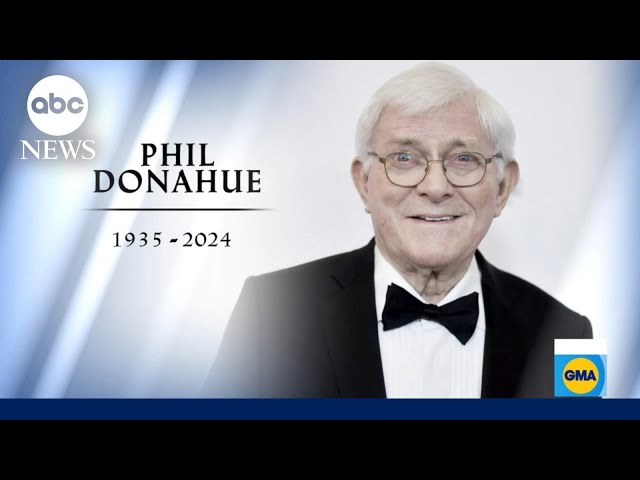 abc
NEWS

PHIL
DONAHUE

1935 - 2024

GMA